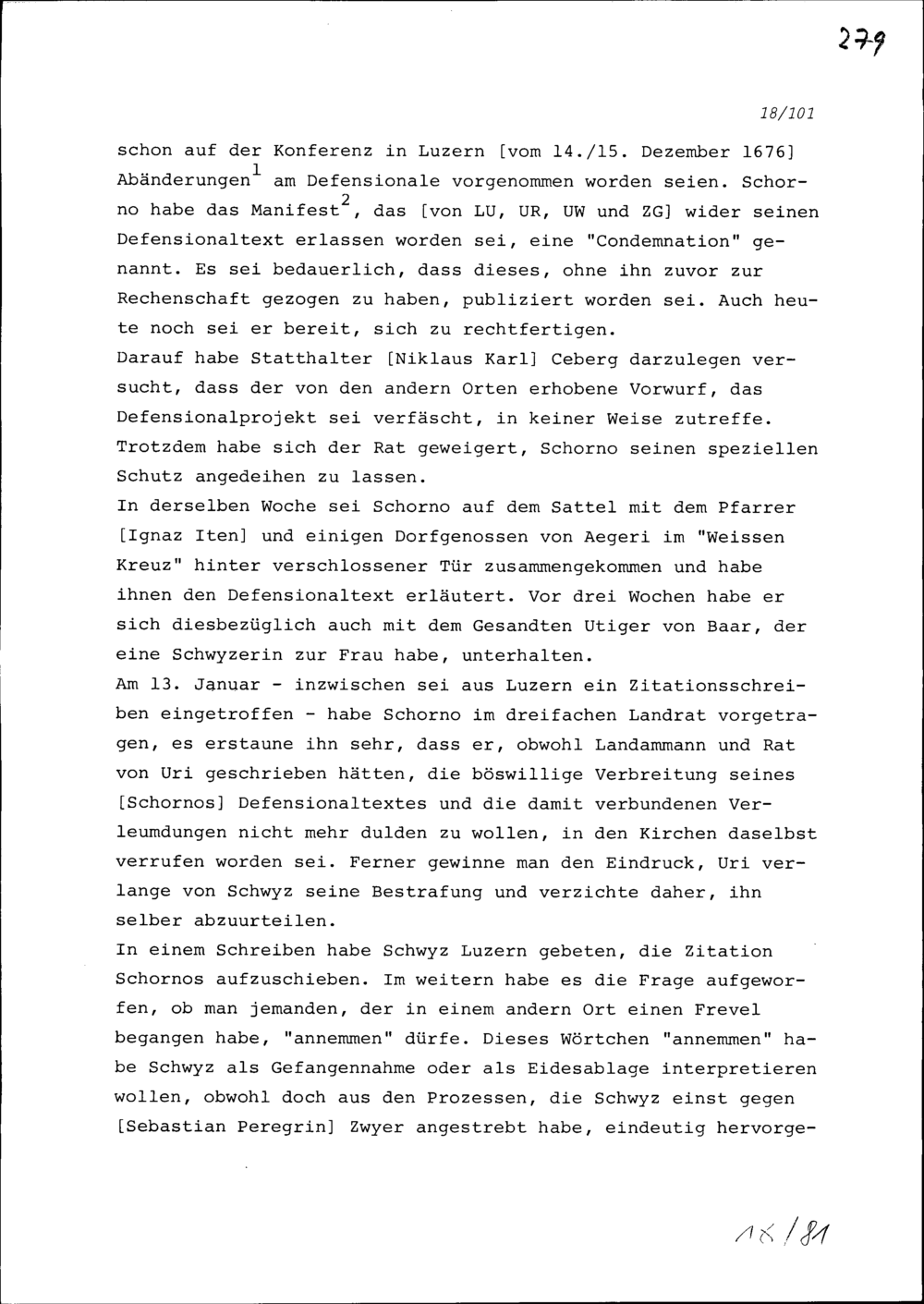 279

18/101

schon auf der Konferenz in Luzern [vom 14./15. Dezember 1676] Abänderungen$^1$ am Defensionale vorgenommen worden seien. Schorno habe das Manifest$^2$, das [von LU, UR, UW und ZG] wider seinen Defensionaltext erlassen worden sei, eine "Condemnation" genannt. Es sei bedauerlich, dass dieses, ohne ihn zuvor zur Rechenschaft gezogen zu haben, publiziert worden sei. Auch heute noch sei er bereit, sich zu rechtfertigen.
Darauf habe Statthalter [Niklaus Karl] Ceberg darzulegen versucht, dass der von den andern Orten erhobene Vorwurf, das Defensionalprojekt sei verfäscht, in keiner Weise zutreffe. Trotzdem habe sich der Rat geweigert, Schorno seinen speziellen Schutz angedeihen zu lassen.
In derselben Woche sei Schorno auf dem Sattel mit dem Pfarrer [Ignaz Iten] und einigen Dorfgenossen von Aegeri im "Weissen Kreuz" hinter verschlossener Tür zusammengekommen und habe ihnen den Defensionaltext erläutert. Vor drei Wochen habe er sich diesbezüglich auch mit dem Gesandten Utiger von Baar, der eine Schwyzerin zur Frau habe, unterhalten.
Am 13. Januar - inzwischen sei aus Luzern ein Zitationsschreiben eingetroffen - habe Schorno im dreifachen Landrat vorgetragen, es erstaune ihn sehr, dass er, obwohl Landammann und Rat von Uri geschrieben hätten, die böswillige Verbreitung seines [Schornos] Defensionaltextes und die damit verbundenen Verleumdungen nicht mehr dulden zu wollen, in den Kirchen daselbst verrufen worden sei. Ferner gewinne man den Eindruck, Uri verlange von Schwyz seine Bestrafung und verzichte daher, ihn selber abzuurteilen.
In einem Schreiben habe Schwyz Luzern gebeten, die Zitation Schornos aufzuschieben. Im weitern habe es die Frage aufgeworfen, ob man jemanden, der in einem andern Ort einen Frevel begangen habe, "annemmen" dürfe. Dieses Wörtchen "annemmen" habe Schwyz als Gefangennahme oder als Eidesablage interpretieren wollen, obwohl doch aus den Prozessen, die Schwyz einst gegen [Sebastian Peregrin] Zwyer angestrebt habe, eindeutig hervorge-

18/81